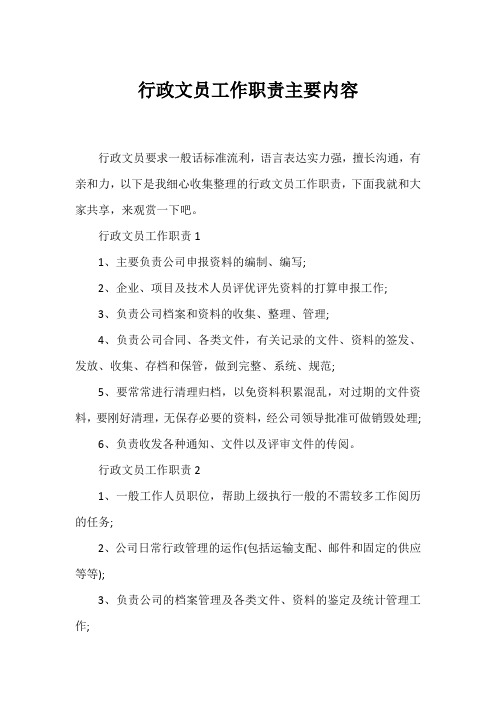 行政文员工作职责主要内容

行政文员要求一般话标准流利，语言表达实力强，擅长沟通，有亲和力，以下是我细心收集整理的行政文员工作职责，下面我就和大家共享，来观赏一下吧。

行政文员工作职责 1

1、主要负责公司申报资料的编制、编写;

2、企业、项目及技术人员评优评先资料的打算申报工作;

3、负责公司档案和资料的收集、整理、管理;

4、负责公司合同、各类文件，有关记录的文件、资料的签发、发放、收集、存档和保管，做到完整、系统、规范;

5、要常常进行清理归档，以免资料积累混乱，对过期的文件资料，要刚好清理，无保存必要的资料，经公司领导批准可做销毁处理;

6、负责收发各种通知、文件以及评审文件的传阅。

行政文员工作职责 2

1、一般工作人员职位，帮助上级执行一般的不需较多工作阅历的任务;

2、公司日常行政管理的运作(包括运输支配、邮件和固定的供应等等);

3、负责公司的档案管理及各类文件、资料的鉴定及统计管理工作;